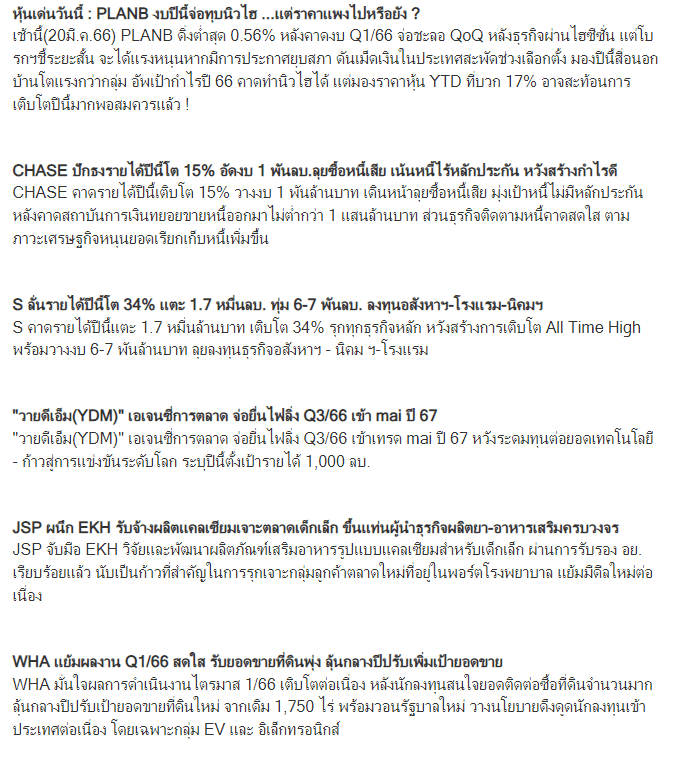 หุ้นเด่นวันนี้ : PLANB งบปีนี้จ่อทุบนิวไฮ ...แต่ราคาแพงไปหรือยัง ?
เช้านี้(20มี.ค.66) PLANB ดิ่งต่ำสุด 0.56% หลังคาดงบ Q1/66 จ่อชะลอ QoQ หลังธุรกิจผ่านไฮซีซั่น แต่โบรกฯชี้ระยะสั้น จะได้แรงหนุนหากมีการประกาศยุบสภา ดันเม็ดเงินในประเทศสะพัดช่วงเลือกตั้ง มองปีนี้สื่อนอกบ้านโตแรงกว่ากลุ่ม อัพเป้ากำไรปี 66 คาดทำนิวไฮได้ แต่มองราคาหุ้น YTD ที่บวก 17% อาจสะท้อนการเติบโตปีนี้มากพอสมควรแล้ว !

CHASE ปักธงรายได้ปีนี้โต 15% อัดงบ 1 พันลบ.ลุยซื้อหนี้เสีย เน้นหนี้ไร้หลักประกัน หวังสร้างกำไรดี
CHASE คาดรายได้ปีนี้เติบโต 15% วางงบ 1 พันล้านบาท เดินหน้าลุยซื้อหนี้เสีย มุ่งเป้าหนี้ไม่มีหลักประกัน หลังคาดสถาบันการเงินทยอยขายหนี้ออกมาไม่ต่ำกว่า 1 แสนล้านบาท ส่วนธุรกิจติดตามหนี้คาดสดใส ตามภาวะเศรษฐกิจหนุนยอดเรียกเก็บหนี้เพิ่มขึ้น

S ลั่นรายได้ปีนี้โต 34% แตะ 1.7 หมื่นลบ. ทุ่ม 6-7 พันลบ. ลงทุนอสังหาฯ-โรงแรม-นิคมฯ
S คาดรายได้ปีนี้แตะ 1.7 หมื่นล้านบาท เติบโต 34% รุกทุกธุรกิจหลัก หวังสร้างการเติบโต All Time High พร้อมวางงบ 6-7 พันล้านบาท ลุยลงทุนธุรกิจอสังหาฯ - นิคม ฯ-โรงแรม

"วายดีเอ็ม(YDM)" เอเจนซี่การตลาด จ่อยื่นไฟลิ่ง Q3/66 เข้า mai ปี 67
"วายดีเอ็ม(YDM)" เอเจนซี่การตลาด จ่อยื่นไฟลิ่ง Q3/66 เข้าเทรด mai ปี 67 หวังระดมทุนต่อยอดเทคโนโลยี - ก้าวสู่การแข่งขันระดับโลก ระบุปีนี้ตั้งเป้ารายได้ 1,000 ลบ.

JSP ผนึก EKH รับจ้างผลิตแคลเซียมเจาะตลาดเด็กเล็ก ขึ้นแท่นผู้นำธุรกิจผลิตยา-อาหารเสริมครบวงจร
JSP จับมือ EKH วิจัยและพัฒนาผลิตภัณฑ์เสริมอาหารรูปแบบแคลเซียมสำหรับเด็กเล็ก ผ่านการรับรอง อย. เรียบร้อยแล้ว นับเป็นก้าวที่สำคัญในการรุกเจาะกลุ่มลูกค้าตลาดใหม่ที่อยู่ในพอร์ตโรงพยาบาล แย้มมีดีลใหม่ต่อเนื่อง

WHA แย้มผลงาน Q1/66 สดใส รับยอดขายที่ดินพุ่ง ลุ้นกลางปีปรับเพิ่มเป้ายอดขาย
WHA มั่นใจผลการดำเนินงานไตรมาส 1/66 เติบโตต่อเนื่อง หลังนักลงทุนสนใจยอดติดต่อซื้อที่ดินจำนวนมาก ลุ้นกลางปีปรับเป้ายอดขายที่ดินใหม่ จากเดิม 1,750 ไร่ พร้อมวอนรัฐบาลใหม่ วางนโยบายดึงดูดนักลงทุนเข้าประเทศต่อเนื่อง โดยเฉพาะกลุ่ม EV และ อิเล็กทรอนิกส์